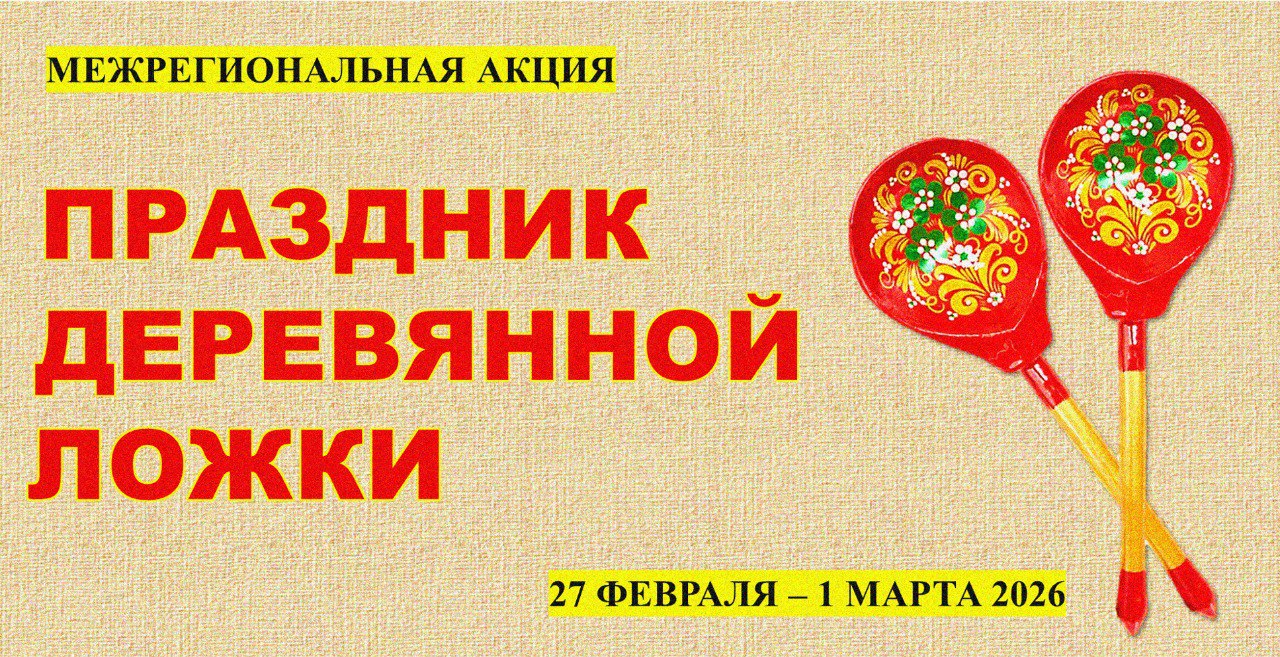 МЕЖРЕГИОНАЛЬНАЯ АКЦИЯ

ПРАЗДНИК ДЕРЕВЯННОЙ ЛОЖКИ

27 ФЕВРАЛЯ – 1 МАРТА 2026